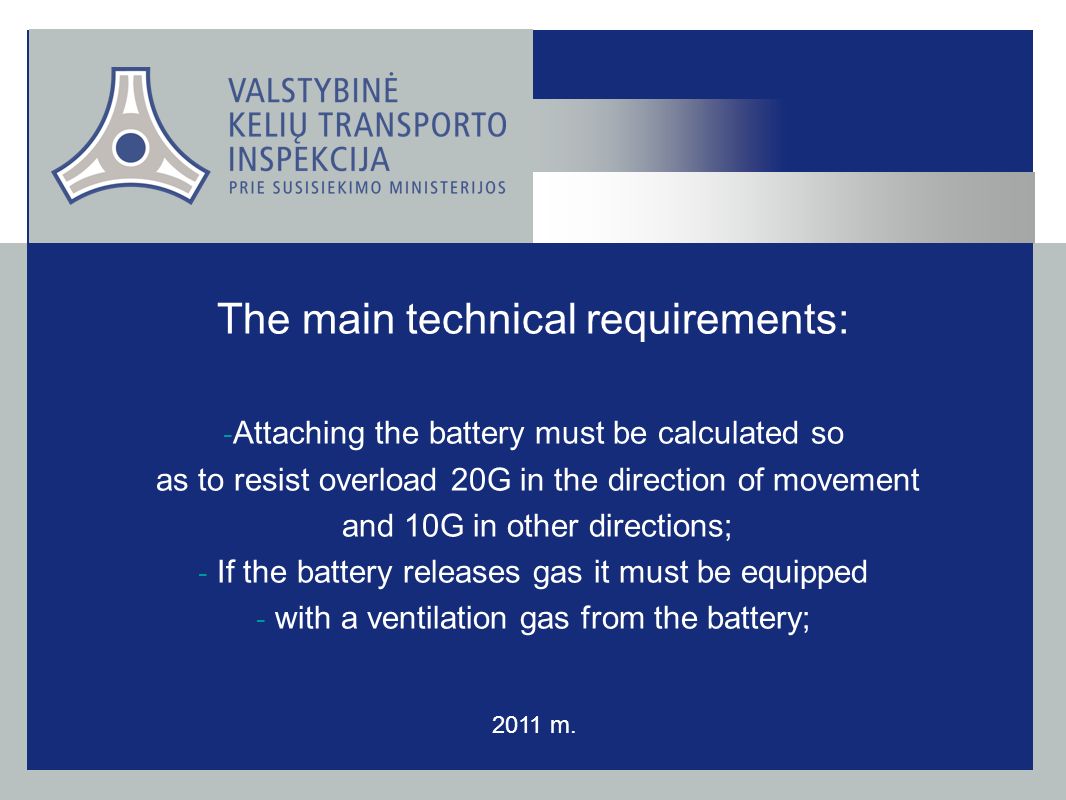 VALSTYBINĖ
KELIŲ TRANSPORTO
INSPEKCIJA
PRIE SUSISIEKIMO MINISTERIJOS

The main technical requirements:

-Attaching the battery must be calculated so as to resist overload 20G in the direction of movement and 10G in other directions;
- If the battery releases gas it must be equipped
- with a ventilation gas from the battery;

2011 m.